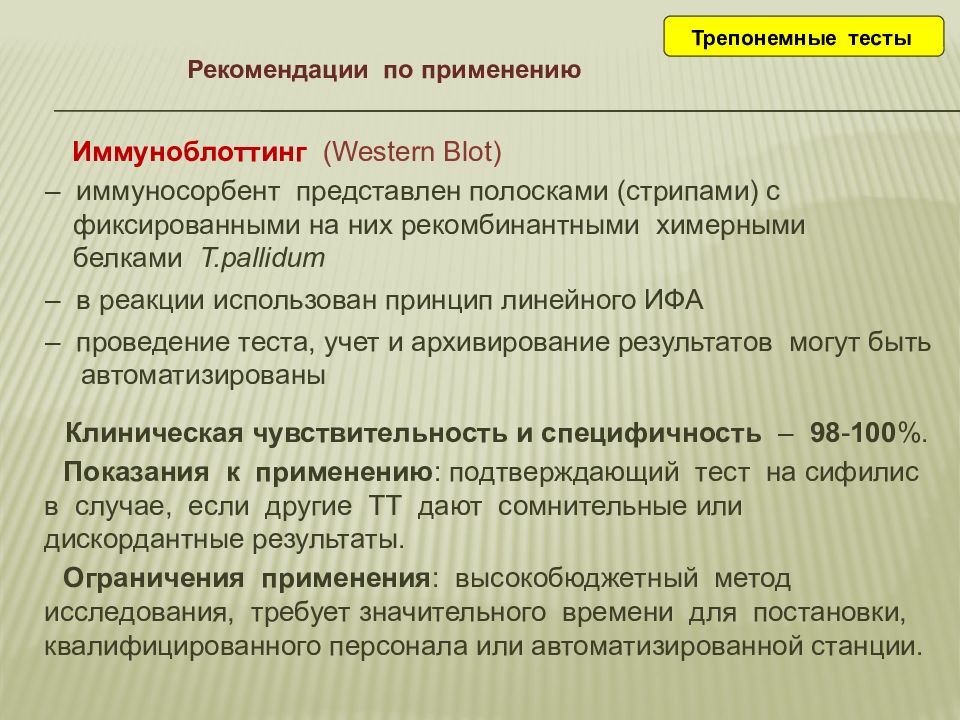 Трепонемные тесты

Рекомендации по применению

Иммуноблоттинг (Western Blot)

– иммуносорбент представлен полосками (стрипами) с фиксированными на них рекомбинантными химерными белками T.pallidum

– в реакции использован принцип линейного ИФА

– проведение теста, учет и архивирование результатов могут быть автоматизированы

Клиническая чувствительность и специфичность – 98-100%.

Показания к применению: подтверждающий тест на сифилис в случае, если другие ТТ дают сомнительные или дискордантные результаты.

Ограничения применения: высокобюджетный метод исследования, требует значительного времени для постановки, квалифицированного персонала или автоматизированной станции.